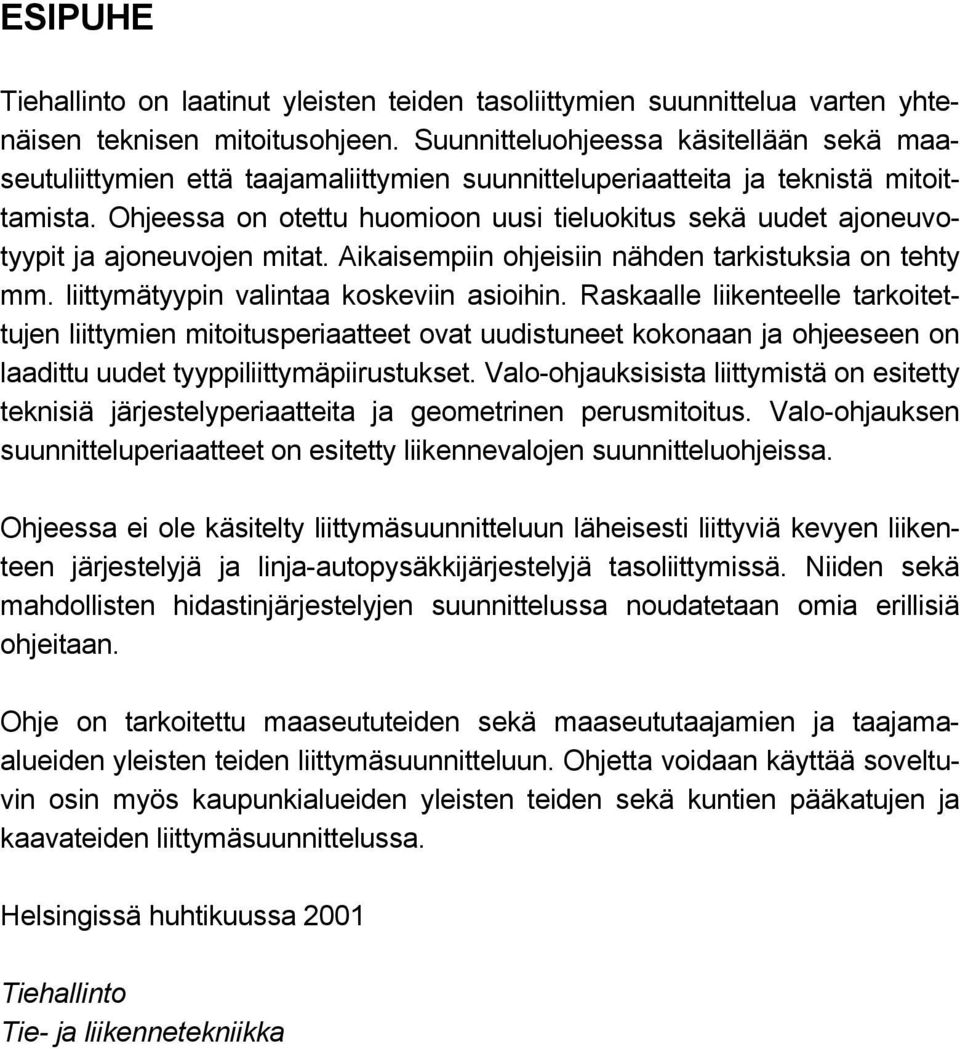 ESIPUHE

Tiehallinto on laatinut yleisten teiden tasoliittymien suunnittelua varten yhtenäisen teknisen mitoitusohjeen. Suunnitteluohjeessa käsitellään sekä maaseutuliittymien että taajamaliittymien suunnitteluperiaatteita ja teknistä mitoittamista. Ohjeessa on otettu huomioon uusi tieluokitus sekä uudet ajoneuvotyypit ja ajoneuvojen mitat. Aikaisempiin ohjeisiin nähden tarkistuksia on tehty mm. liittymätyypin valintaa koskeviin asioihin. Raskaalle liikenteelle tarkoitettujen liittymien mitoitusperiaatteet ovat uudistuneet kokonaan ja ohjeeseen on laadittu uudet tyyppiliittymäpiirustukset. Valo-ohjauksisista liittymistä on esitetty teknisiä järjestelyperiaatteita ja geometrinen perusmitoitus. Valo-ohjauksen suunnitteluperiaatteet on esitetty liikennevalojen suunnitteluohjeissa.

Ohjeessa ei ole käsitelty liittymäsuunnitteluun läheisesti liittyviä kevyen liikenteen järjestelyjä ja linja-autopysäkkijärjestelyjä tasoliittymissä. Niiden sekä mahdollisten hidastinjärjestelyjen suunnittelussa noudatetaan omia erillisiä ohjeitaan.

Ohje on tarkoitettu maaseututeiden sekä maaseututaajamien ja taajama-alueiden yleisten teiden liittymäsuunnitteluun. Ohjetta voidaan käyttää soveltuvin osin myös kaupunkialueiden yleisten teiden sekä kuntien pääkatujen ja kaavateiden liittymäsuunnittelussa.

Helsingissä huhtikuussa 2001

Tiehallinto
Tie- ja liikennetekniikka